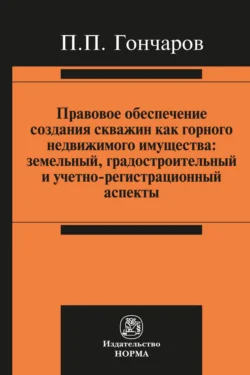 П.П. Гончаров

Правовое обеспечение создания скважин как горного недвижимого имущества: земельный, градостроительный и учетно-регистрационный аспекты

Издательство
НОРМА